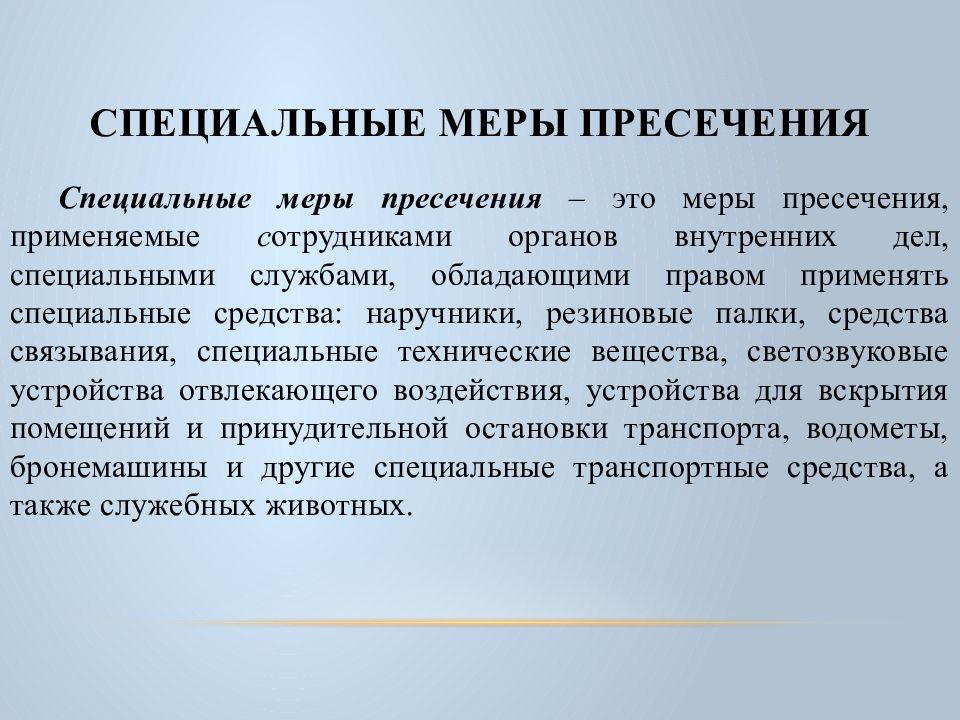 СПЕЦИАЛЬНЫЕ МЕРЫ ПРЕСЕЧЕНИЯ

Специальные меры пресечения – это меры пресечения, применяемые сотрудниками органов внутренних дел, специальными службами, обладающими правом применять специальные средства: наручники, резиновые палки, средства связывания, специальные технические вещества, светозвуковые устройства отвлекающего воздействия, устройства для вскрытия помещений и принудительной остановки транспорта, водометы, бронемашины и другие специальные транспортные средства, а также служебных животных.